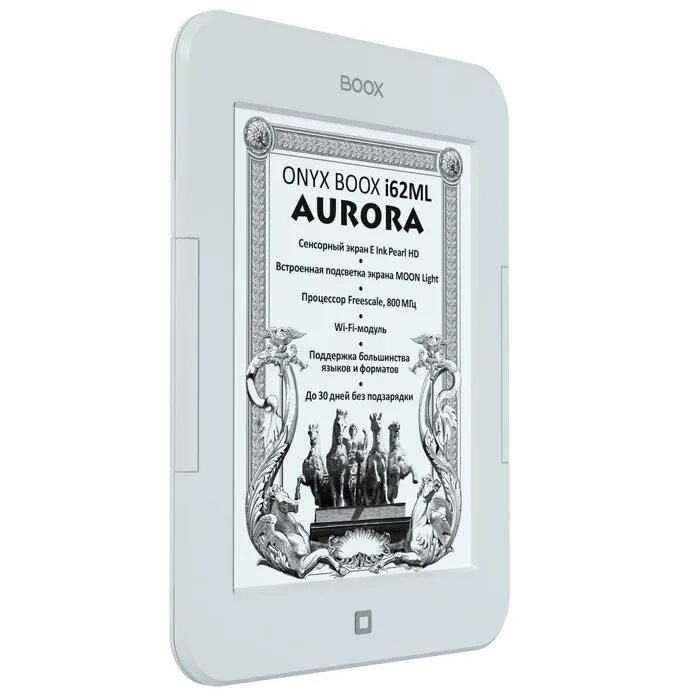 BOOX

ONYX BOOX i62ML
AURORA

Сенсорный экран E Ink Pearl HD
•
Встроенная подсветка экрана MOON Light
•
Процессор Freescale, 800 МГц
•
Wi-Fi-модуль
•
Поддержка большинства языков и форматов
•
До 30 дней без подзарядки